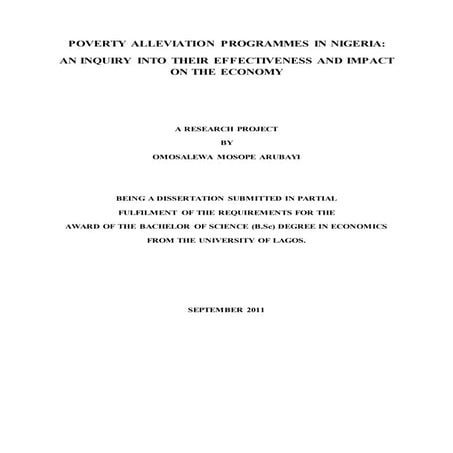 POVERTY ALLEVIATION PROGRAMMES IN NIGERIA:
AN INQUIRY INTO THEIR EFFECTIVENESS AND IMPACT ON THE ECONOMY

A RESEARCH PROJECT
BY
OMOSALEWA MOSOPE ARUBAYI

BEING A DISSERTATION SUBMITTED IN PARTIAL FULFILMENT OF THE REQUIREMENTS FOR THE AWARD OF THE BACHELOR OF SCIENCE (B.Sc) DEGREE IN ECONOMICS FROM THE UNIVERSITY OF LAGOS.

SEPTEMBER 2011